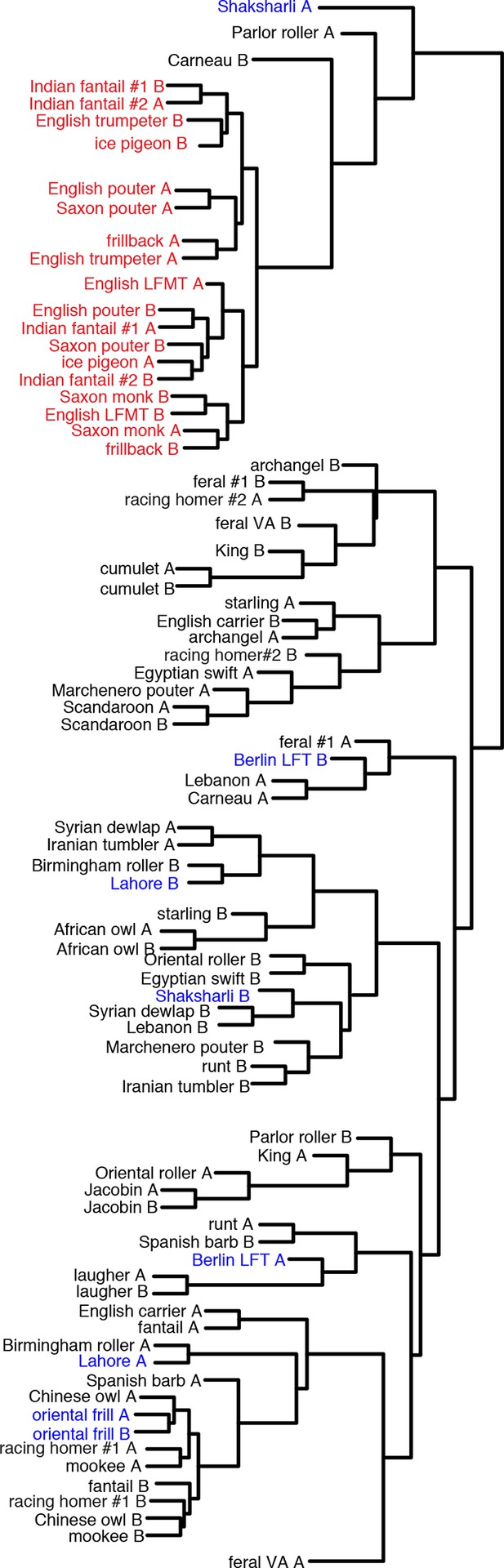 Shaksharli A
Parlor roller A
Carneau B
Indian fantail #1 B
Indian fantail #2 A
English trumpeter B
ice pigeon B
English pouter A
Saxon pouter A
frillback A
English trumpeter A
English LFMT A
English pouter B
Indian fantail #1 A
Saxon pouter B
ice pigeon A
Indian fantail #2 B
Saxon monk B
English LFMT B
Saxon monk A
frillback B
archangel B
feral #1 B
racing homer #2 A
feral VA B
King B
cumulet A
cumulet B
starling A
English carrier B
archangel A
racing homer#2 B
Egyptian swift A
Marchenero pouter A
Scandaroon A
Scandaroon B
feral #1 A
Berlin LFT B
Lebanon A
Carneau A
Syrian dewlap A
Iranian tumbler A
Birmingham roller B
Lahore B
starling B
African owl A
African owl B
Oriental roller B
Egyptian swift B
Shaksharli B
Syrian dewlap B
Lebanon B
Marchenero pouter B
runt B
Iranian tumbler B
Parlor roller B
King A
Oriental roller A
Jacobin A
Jacobin B
runt A
Spanish barb B
Berlin LFT A
laugher A
laugher B
English carrier A
fantail A
Birmingham roller A
Lahore A
Spanish barb A
Chinese owl A
oriental frill A
oriental frill B
racing homer #1 A
mookee A
fantail B
racing homer #1 B
Chinese owl B
mookee B
feral VA A